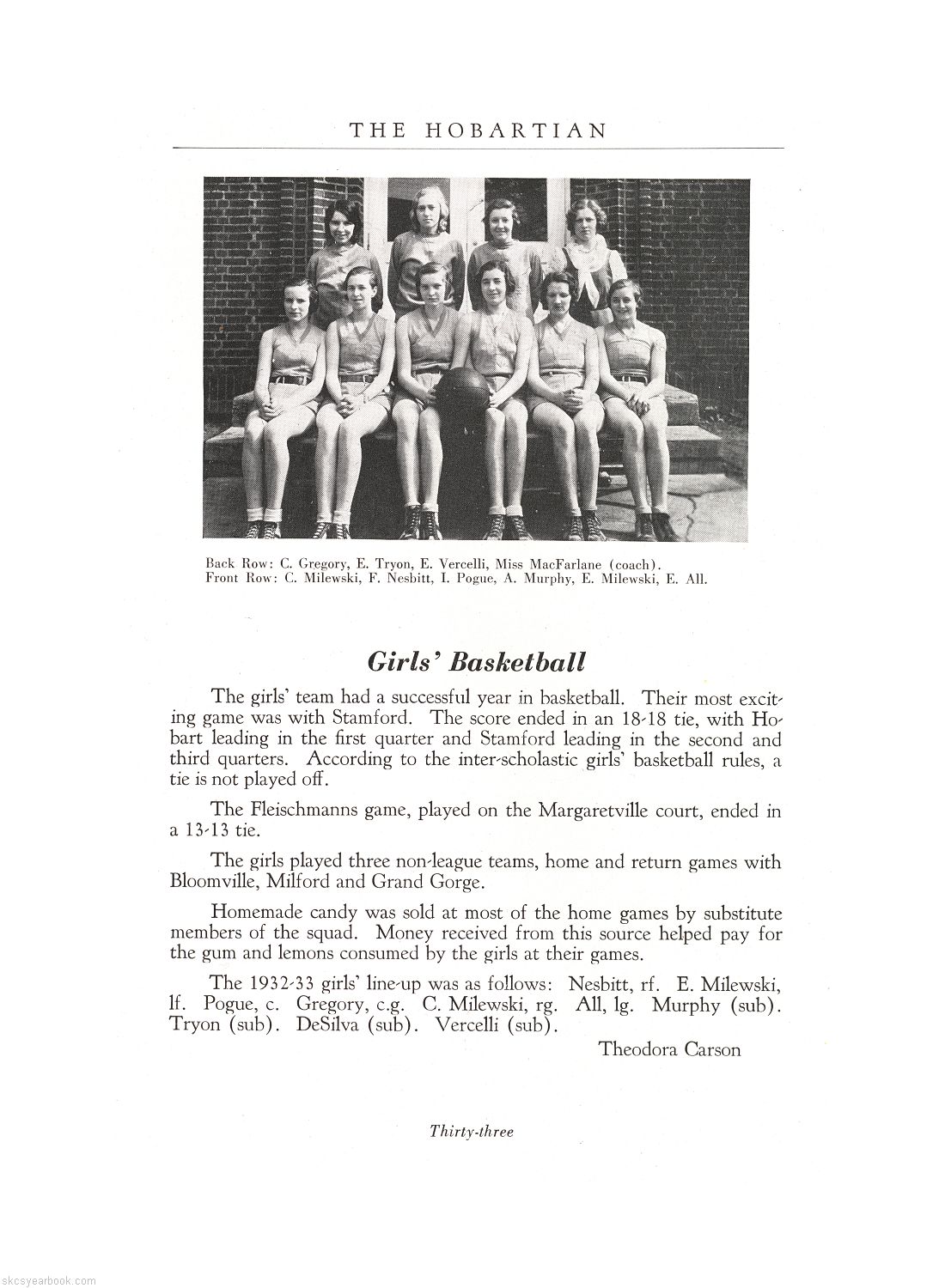 THE HOBARTIAN

Back Row: C. Gregory, E. Tryon, E. Vercelli, Miss MacFarlane (coach).
Front Row: C. Milewski, F. Nesbitt, I. Pogue, A. Murphy, E. Milewski, E. All.

Girls' Basketball

The girls' team had a successful year in basketball. Their most exciting game was with Stamford. The score ended in an 18-18 tie, with Hobart leading in the first quarter and Stamford leading in the second and third quarters. According to the inter-scholastic girls' basketball rules, a tie is not played off.

The Fleischmanns game, played on the Margaretville court, ended in a 13-13 tie.

The girls played three non-league teams, home and return games with Bloomville, Milford and Grand Gorge.

Homemade candy was sold at most of the home games by substitute members of the squad. Money received from this source helped pay for the gum and lemons consumed by the girls at their games.

The 1932-33 girls' line-up was as follows: Nesbitt, rf. E. Milewski, lf. Pogue, c. Gregory, c.g. C. Milewski, rg. All, lg. Murphy (sub). Tryon (sub). DeSilva (sub). Vercelli (sub).

Theodora Carson

Thirty-three

skcsyearbook.com